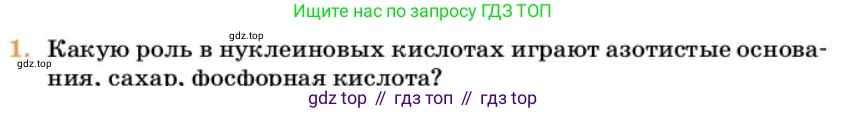 Ищите нас по запросу ГДЗ ТОП

gdz.top

1. Какую роль в нуклеиновых кислотах играют азотистые основания, сахар, фосфорная кислота?

gdz.top

gdz top // гдз топ // гдз top